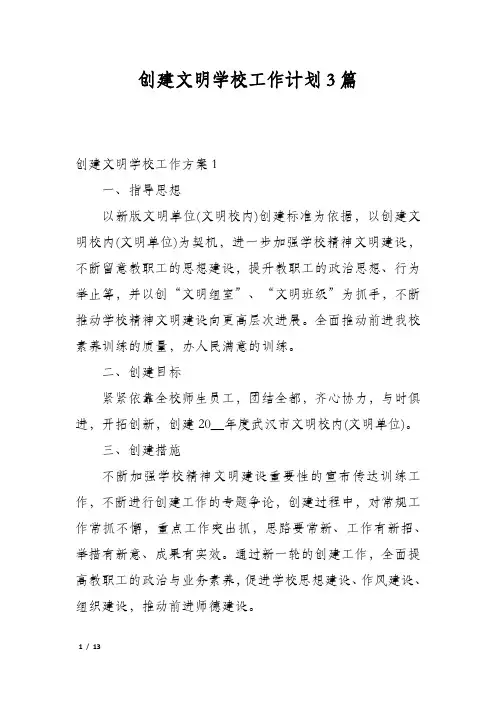 创建文明学校工作计划3篇

创建文明学校工作方案1

一、指导思想

以新版文明单位(文明校内)创建标准为依据，以创建文明校内(文明单位)为契机，进一步加强学校精神文明建设，不断留意教职工的思想建设，提升教职工的政治思想、行为举止等，并以创“文明组室”、“文明班级”为抓手，不断推动学校精神文明建设向更高层次进展。全面推动前进我校素养训练的质量，办人民满意的训练。

二、创建目标

紧紧依靠全校师生员工，团结全部，齐心协力，与时俱进，开拓创新，创建20__年度武汉市文明校内(文明单位)。

三、创建措施

不断加强学校精神文明建设重要性的宣布传达训练工作，不断进行创建工作的专题争论，创建过程中，对常规工作常抓不懈，重点工作突出抓，思路要常新、工作有新招、举措有新意、成果有实效。通过新一轮的创建工作，全面提高教职工的政治与业务素养，促进学校思想建设、作风建设、组织建设，推动前进师德建设。

1 / 13